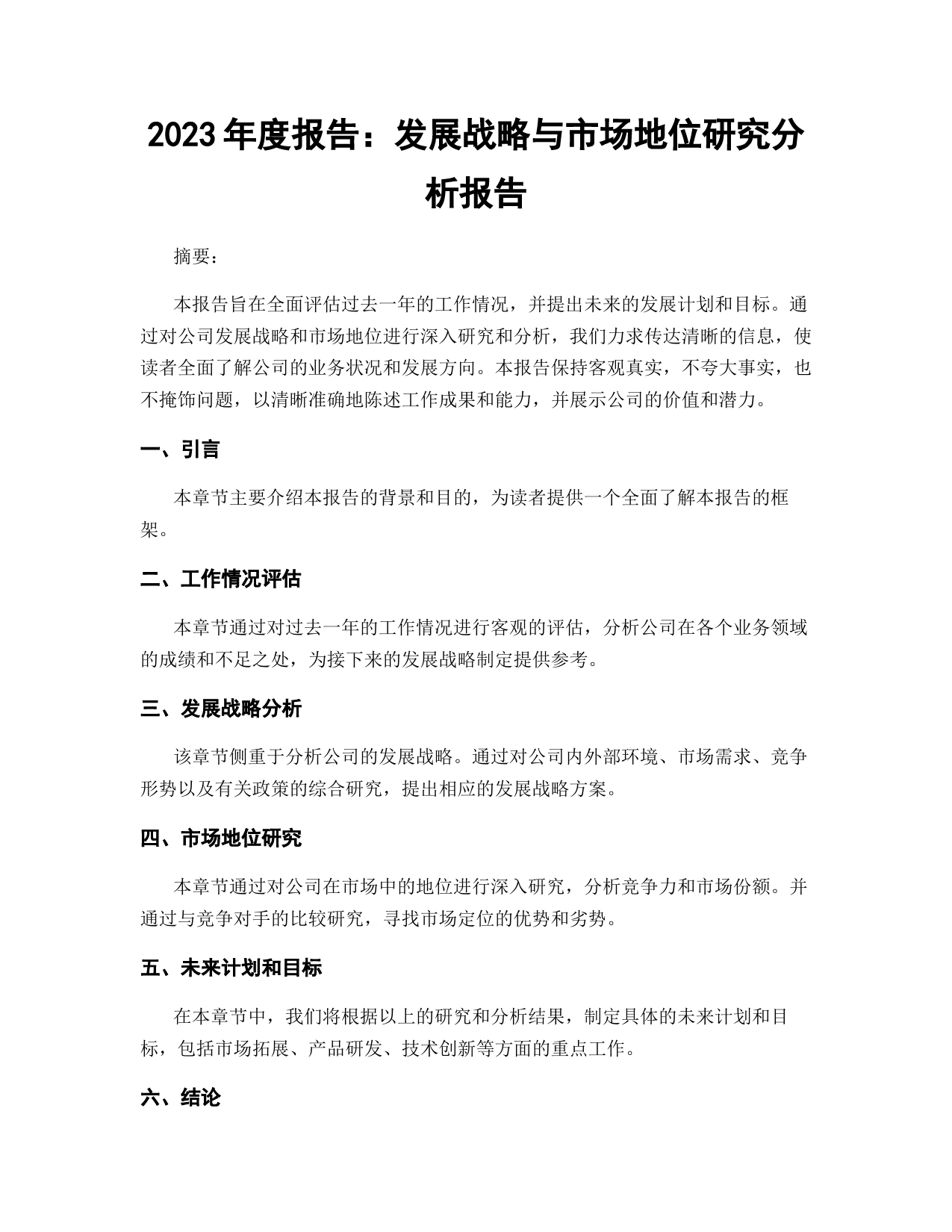 2023 年度报告：发展战略与市场地位研究分析报告

摘要：

本报告旨在全面评估过去一年的工作情况，并提出未来的发展计划和目标。通过对公司发展战略和市场地位进行深入研究和分析，我们力求传达清晰的信息，使读者全面了解公司的业务状况和发展方向。本报告保持客观真实，不夸大事实，也不掩饰问题，以清晰准确地陈述工作成果和能力，并展示公司的价值和潜力。

一、引言

本章节主要介绍本报告的背景和目的，为读者提供一个全面了解本报告的框架。

二、工作情况评估

本章节通过对过去一年的工作情况进行客观的评估，分析公司在各个业务领域的成绩和不足之处，为接下来的发展战略制定提供参考。

三、发展战略分析

该章节侧重于分析公司的发展战略。通过对公司内外部环境、市场需求、竞争形势以及有关政策的综合研究，提出相应的发展战略方案。

四、市场地位研究

本章节通过对公司在市场中的地位进行深入研究，分析竞争力和市场份额。并通过与竞争对手的比较研究，寻找市场定位的优势和劣势。

五、未来计划和目标

在本章节中，我们将根据以上的研究和分析结果，制定具体的未来计划和目标，包括市场拓展、产品研发、技术创新等方面的重点工作。

六、结论